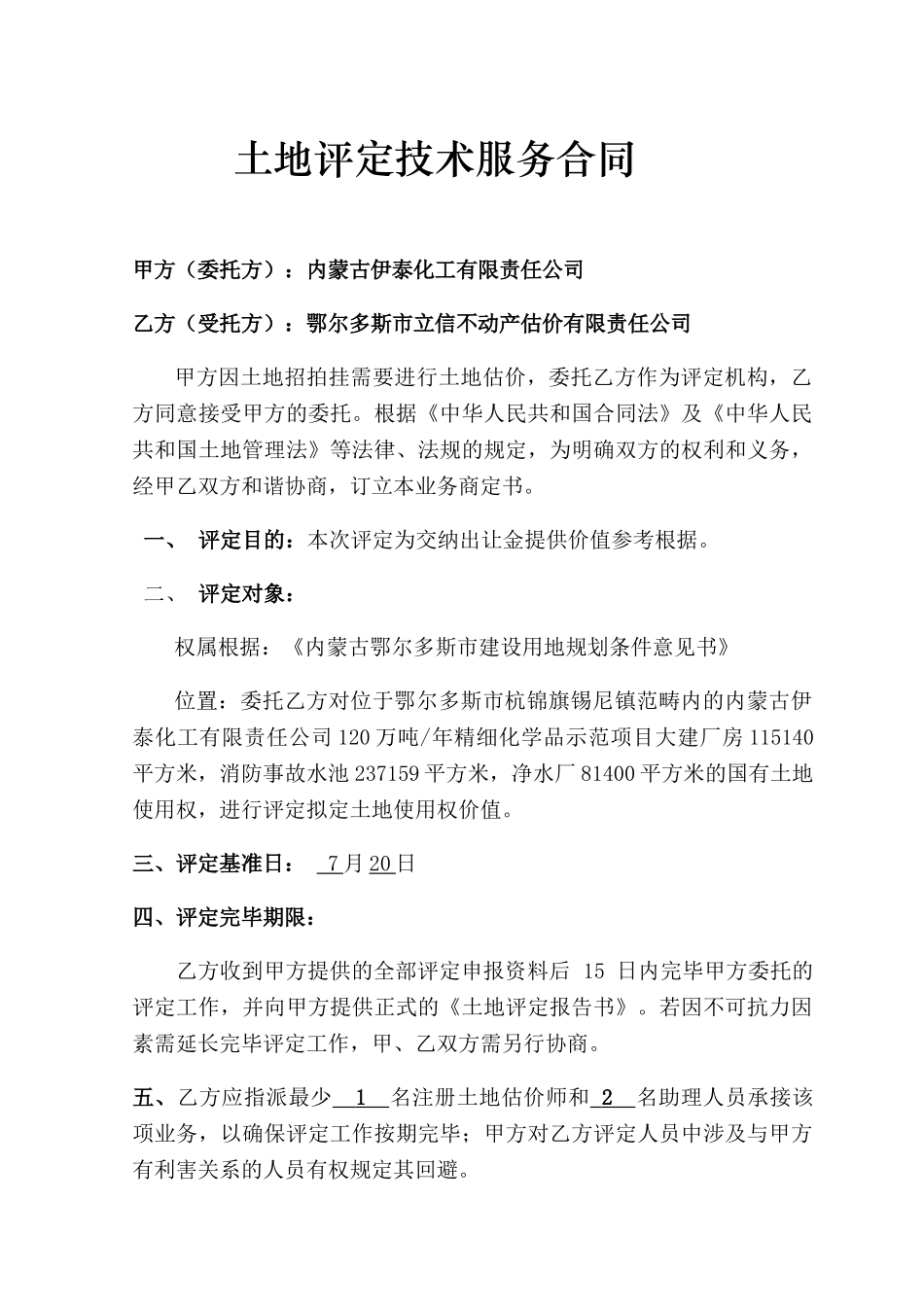 土地评定技术服务合同

甲方（委托方）：内蒙古伊泰化工有限责任公司

乙方（受托方）：鄂尔多斯市立信不动产估价有限责任公司

甲方因土地招拍挂需要进行土地估价，委托乙方作为评定机构，乙方同意接受甲方的委托。根据《中华人民共和国合同法》及《中华人民共和国土地管理法》等法律、法规的规定，为明确双方的权利和义务，经甲乙双方和谐协商，订立本业务商定书。

一、 评定目的：本次评定为交纳出让金提供价值参考根据。

二、 评定对象：

权属根据：《内蒙古鄂尔多斯市建设用地规划条件意见书》

位置：委托乙方对位于鄂尔多斯市杭锦旗锡尼镇范畴内的内蒙古伊泰化工有限责任公司120万吨/年精细化学品示范项目大建厂房115140平方米，消防事故水池237159平方米，净水厂81400平方米的国有土地使用权，进行评定拟定土地使用权价值。

三、评定基准日： 7月20日

四、评定完毕期限：

乙方收到甲方提供的全部评定申报资料后 15 日内完毕甲方委托的评定工作，并向甲方提供正式的《土地评定报告书》。若因不可抗力因素需延长完毕评定工作，甲、乙双方需另行协商。

五、乙方应指派最少 1 名注册土地估价师和 2 名助理人员承接该项业务，以确保评定工作按期完毕；甲方对乙方评定人员中涉及与甲方有利害关系的人员有权规定其回避。